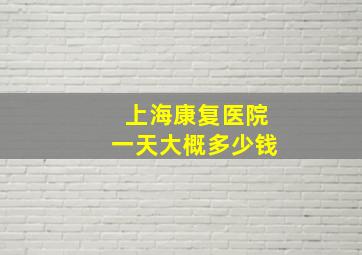 上海康复医院
一天大概多少钱